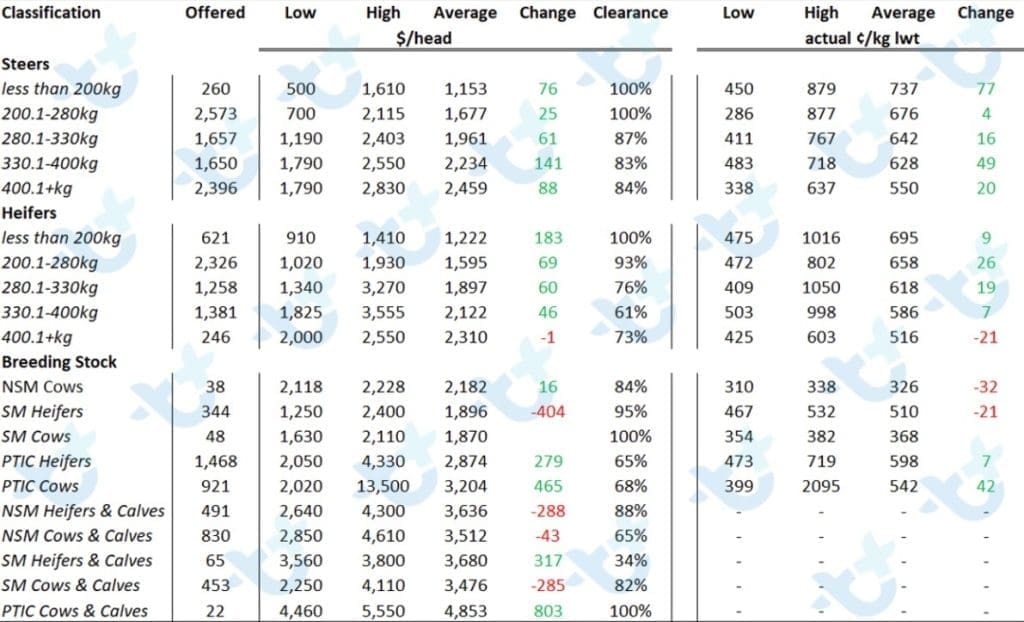 | Classification | Offered | Low | High | Average | Change | Clearance | Low | High | Average | Change |
|---|---|---|---|---|---|---|---|---|---|---|
| | | $/head | | | | | actual ¢/kg lwt | | | |
| **Steers** | | | | | | | | | | |
| less than 200kg | 260 | 500 | 1,610 | 1,153 | 76 | 100% | 450 | 879 | 737 | 77 |
| 200.1-280kg | 2,573 | 700 | 2,115 | 1,677 | 25 | 100% | 286 | 877 | 676 | 4 |
| 280.1-330kg | 1,657 | 1,190 | 2,403 | 1,961 | 61 | 87% | 411 | 767 | 642 | 16 |
| 330.1-400kg | 1,650 | 1,790 | 2,550 | 2,234 | 141 | 83% | 483 | 718 | 628 | 49 |
| 400.1+kg | 2,396 | 1,790 | 2,830 | 2,459 | 88 | 84% | 338 | 637 | 550 | 20 |
| **Heifers** | | | | | | | | | | |
| less than 200kg | 621 | 910 | 1,410 | 1,222 | 183 | 100% | 475 | 1016 | 695 | 9 |
| 200.1-280kg | 2,326 | 1,020 | 1,930 | 1,595 | 69 | 93% | 472 | 802 | 658 | 26 |
| 280.1-330kg | 1,258 | 1,340 | 3,270 | 1,897 | 60 | 76% | 409 | 1050 | 618 | 19 |
| 330.1-400kg | 1,381 | 1,825 | 3,555 | 2,122 | 46 | 61% | 503 | 998 | 586 | 7 |
| 400.1+kg | 246 | 2,000 | 2,550 | 2,310 | -1 | 73% | 425 | 603 | 516 | -21 |
| **Breeding Stock** | | | | | | | | | | |
| NSM Cows | 38 | 2,118 | 2,228 | 2,182 | 16 | 84% | 310 | 338 | 326 | -32 |
| SM Heifers | 344 | 1,250 | 2,400 | 1,896 | -404 | 95% | 467 | 532 | 510 | -21 |
| SM Cows | 48 | 1,630 | 2,110 | 1,870 | | 100% | 354 | 382 | 368 | |
| PTIC Heifers | 1,468 | 2,050 | 4,330 | 2,874 | 279 | 65% | 473 | 719 | 598 | 7 |
| PTIC Cows | 921 | 2,020 | 13,500 | 3,204 | 465 | 68% | 399 | 2095 | 542 | 42 |
| NSM Heifers & Calves | 491 | 2,640 | 4,300 | 3,636 | -288 | 88% | - | - | - | - |
| NSM Cows & Calves | 830 | 2,850 | 4,610 | 3,512 | -43 | 65% | - | - | - | - |
| SM Heifers & Calves | 65 | 3,560 | 3,800 | 3,680 | 317 | 34% | - | - | - | - |
| SM Cows & Calves | 453 | 2,250 | 4,110 | 3,476 | -285 | 82% | - | - | - | - |
| PTIC Cows & Calves | 22 | 4,460 | 5,550 | 4,853 | 803 | 100% | - | - | - | - |